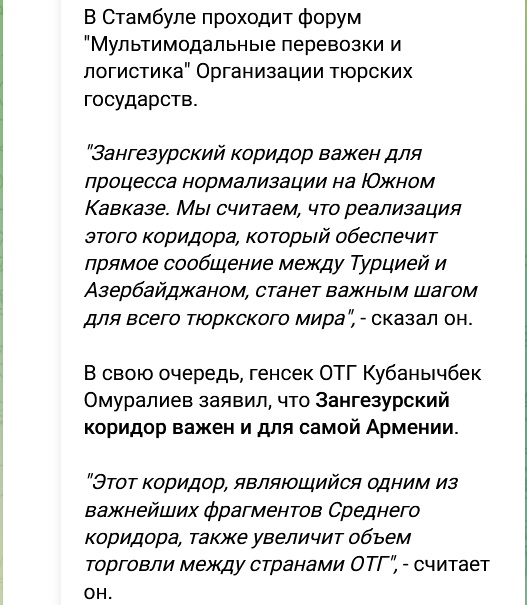 В Стамбуле проходит форум "Мультимодальные перевозки и логистика" Организации тюрских государств.

"Зангезурский коридор важен для процесса нормализации на Южном Кавказе. Мы считаем, что реализация этого коридора, который обеспечит прямое сообщение между Турцией и Азербайджаном, станет важным шагом для всего тюркского мира", - сказал он.

В свою очередь, генсек ОТГ Кубанычбек Омуралиев заявил, что Зангезурский коридор важен и для самой Армении.

"Этот коридор, являющийся одним из важнейших фрагментов Среднего коридора, также увеличит объем торговли между странами ОТГ", - считает он.